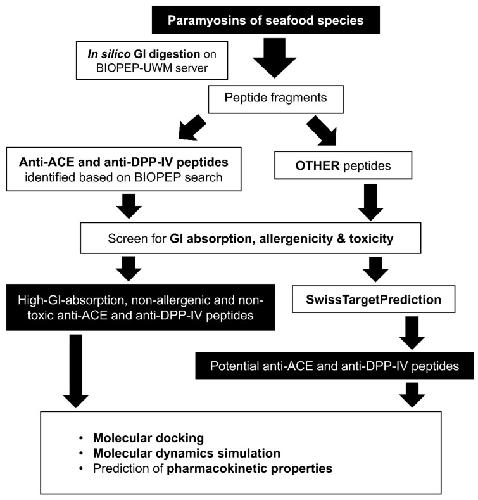 Paramyosins of seafood species

In silico GI digestion on BIOPEP-UWM server

Peptide fragments

Anti-ACE and anti-DPP-IV peptides identified based on BIOPEP search

OTHER peptides

Screen for GI absorption, allergenicity & toxicity

High-GI-absorption, non-allergenic and non-toxic anti-ACE and anti-DPP-IV peptides

SwissTargetPrediction

Potential anti-ACE and anti-DPP-IV peptides

• Molecular docking
• Molecular dynamics simulation
• Prediction of pharmacokinetic properties